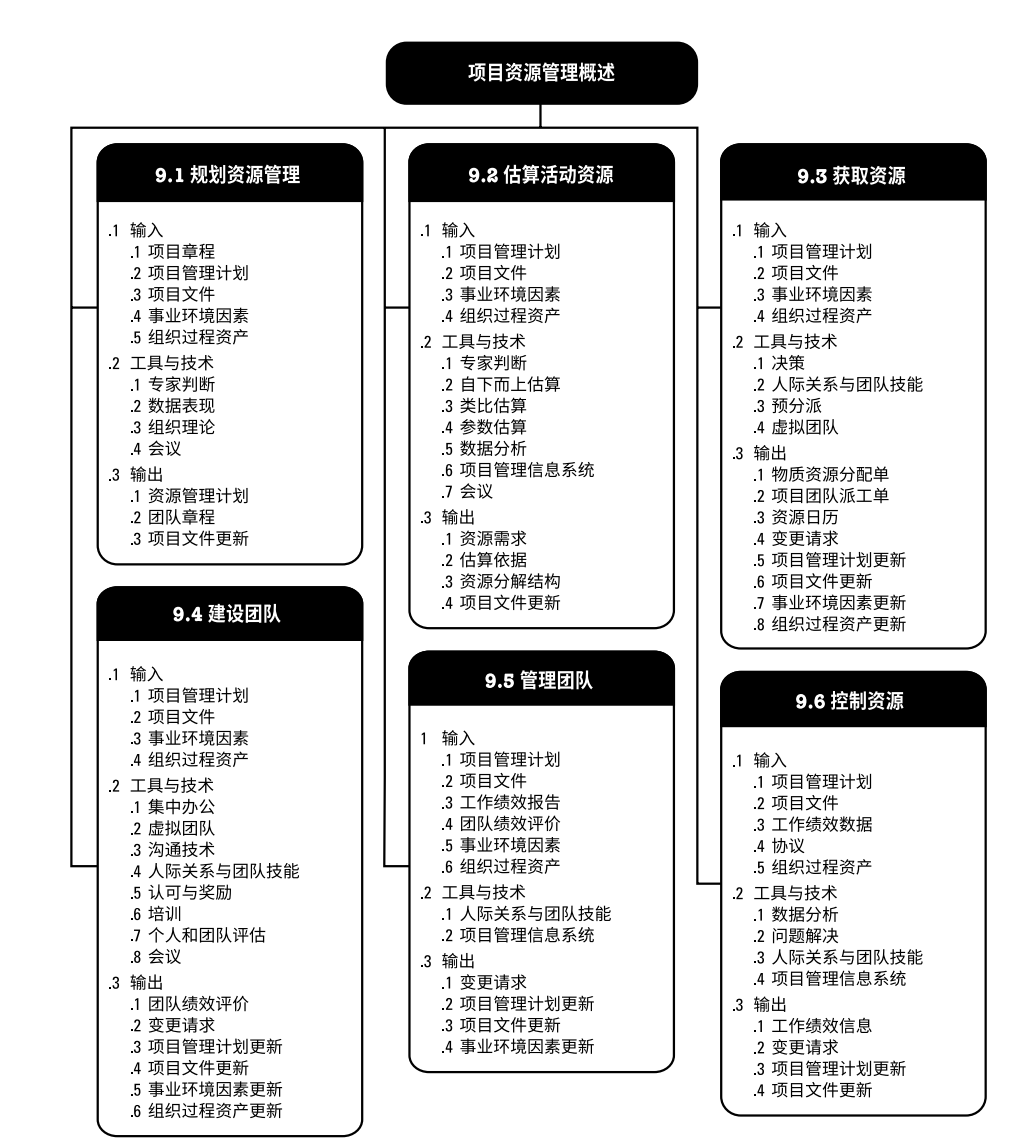 项目资源管理概述

9.1 规划资源管理

.1 输入
.1 项目章程
.2 项目管理计划
.3 项目文件
.4 事业环境因素
.5 组织过程资产
.2 工具与技术
.1 专家判断
.2 数据表现
.3 组织理论
.4 会议
.3 输出
.1 资源管理计划
.2 团队章程
.3 项目文件更新

9.4 建设团队

.1 输入
.1 项目管理计划
.2 项目文件
.3 事业环境因素
.4 组织过程资产
.2 工具与技术
.1 集中办公
.2 虚拟团队
.3 沟通技术
.4 人际关系与团队技能
.5 认可与奖励
.6 培训
.7 个人和团队评估
.8 会议
.3 输出
.1 团队绩效评价
.2 变更请求
.3 项目管理计划更新
.4 项目文件更新
.5 事业环境因素更新
.6 组织过程资产更新

9.2 估算活动资源

.1 输入
.1 项目管理计划
.2 项目文件
.3 事业环境因素
.4 组织过程资产
.2 工具与技术
.1 专家判断
.2 自下而上估算
.3 类比估算
.4 参数估算
.5 数据分析
.6 项目管理信息系统
.7 会议
.3 输出
.1 资源需求
.2 估算依据
.3 资源分解结构
.4 项目文件更新

9.5 管理团队

1 输入
.1 项目管理计划
.2 项目文件
.3 工作绩效报告
.4 团队绩效评价
.5 事业环境因素
.6 组织过程资产
.2 工具与技术
.1 人际关系与团队技能
.2 项目管理信息系统
.3 输出
.1 变更请求
.2 项目管理计划更新
.3 项目文件更新
.4 事业环境因素更新

9.3 获取资源

.1 输入
.1 项目管理计划
.2 项目文件
.3 事业环境因素
.4 组织过程资产
.2 工具与技术
.1 决策
.2 人际关系与团队技能
.3 预分派
.4 虚拟团队
.3 输出
.1 物质资源分配单
.2 项目团队派工单
.3 资源日历
.4 变更请求
.5 项目管理计划更新
.6 项目文件更新
.7 事业环境因素更新
.8 组织过程资产更新

9.6 控制资源

.1 输入
.1 项目管理计划
.2 项目文件
.3 工作绩效数据
.4 协议
.5 组织过程资产
.2 工具与技术
.1 数据分析
.2 问题解决
.3 人际关系与团队技能
.4 项目管理信息系统
.3 输出
.1 工作绩效信息
.2 变更请求
.3 项目管理计划更新
.4 项目文件更新